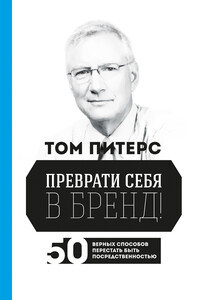 ТОМ ПИТЕРС

ПРЕВРАТИ СЕБЯ В БРЕНД!

50 ВЕРНЫХ СПОСОБОВ ПЕРЕСТАТЬ БЫТЬ ПОСРЕДСТВЕННОСТЬЮ